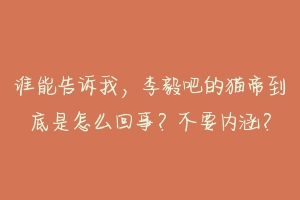 谁能告诉我，李毅吧的猫帝到底是怎么回事？不要内涵？